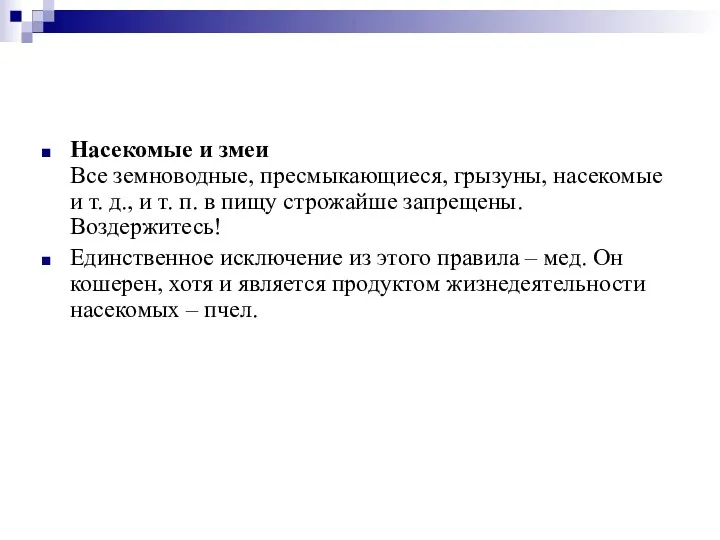 Насекомые и змеи
Все земноводные, пресмыкающиеся, грызуны, насекомые и т. д., и т. п. в пищу строжайше запрещены. Воздержитесь!

Единственное исключение из этого правила – мед. Он кошерен, хотя и является продуктом жизнедеятельности насекомых – пчел.